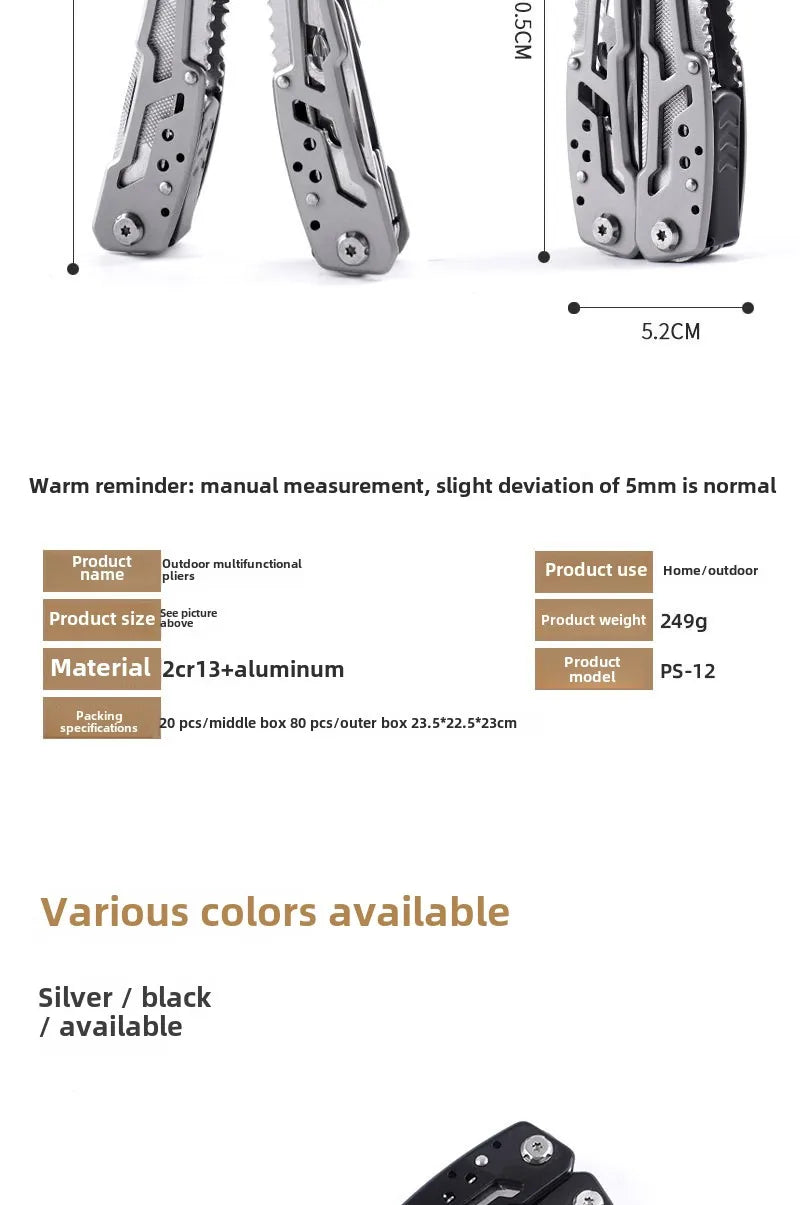 0.5CM

5.2CM

Warm reminder: manual measurement, slight deviation of 5mm is normal

Product name
Outdoor multifunctional pliers

Product size
See picture above

Material
2cr13+aluminum

Packing specifications
20 pcs/middle box 80 pcs/outer box 23.5*22.5*23cm

Product use
Home/outdoor

Product weight
249g

Product model
PS-12

Various colors available

Silver / black / available